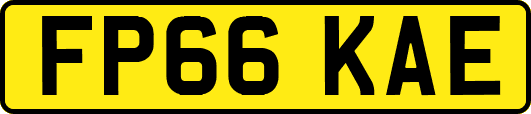 FP66 KAE